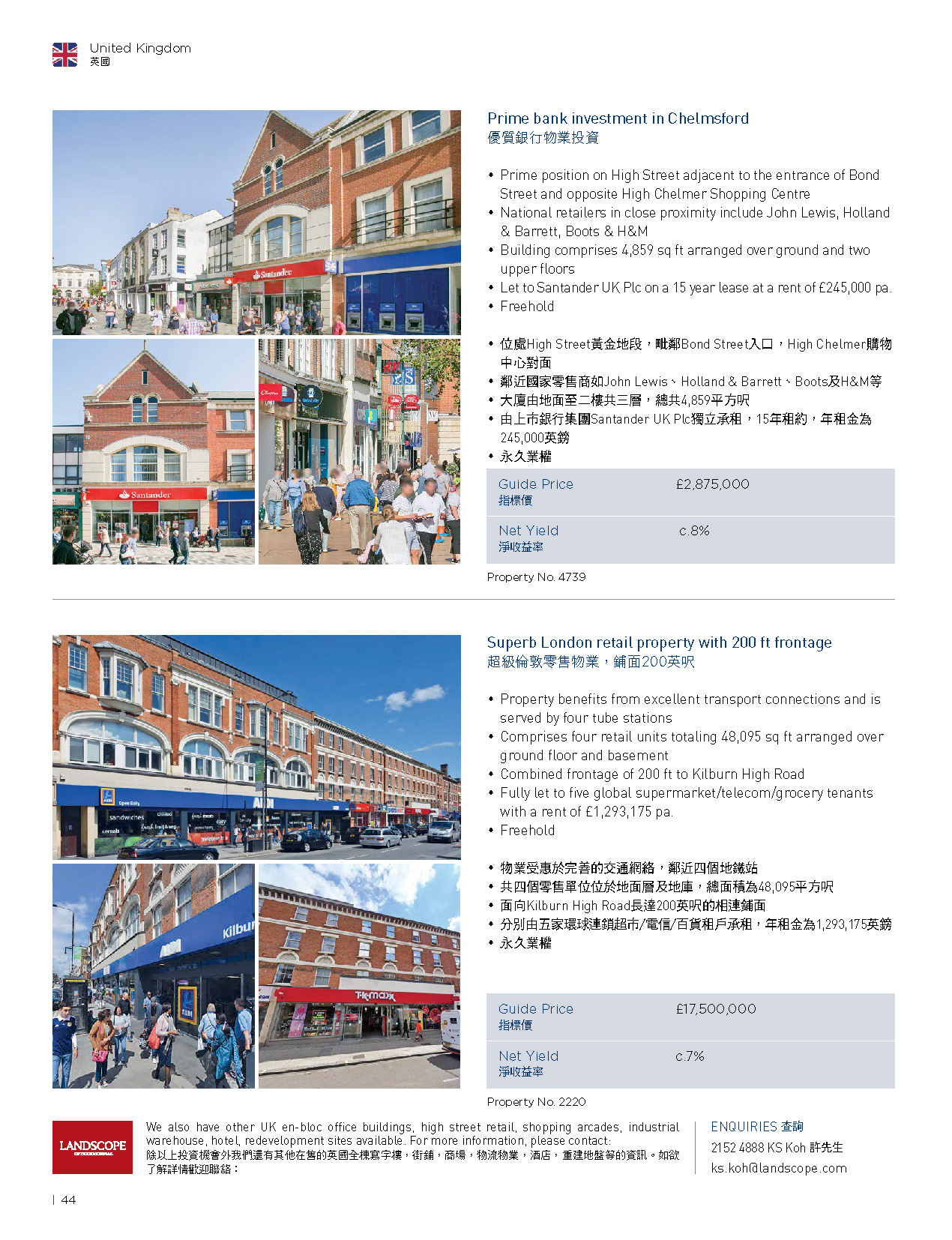 United Kingdom
英國

Prime bank investment in Chelmsford
優質銀行物業投資

• Prime position on High Street adjacent to the entrance of Bond Street and opposite High Chelmer Shopping Centre
• National retailers in close proximity include John Lewis, Holland & Barrett, Boots & H&M
• Building comprises 4,859 sq ft arranged over ground and two upper floors
• Let to Santander UK Plc on a 15 year lease at a rent of £245,000 pa.
• Freehold

• 位處High Street黃金地段，毗鄰Bond Street入口，High Chelmer購物中心對面
• 鄰近國家零售商如John Lewis、Holland & Barrett、Boots及H&M等
• 大廈由地面至二樓共三層，總共4,859平方呎
• 由上市銀行集團Santander UK Plc獨立承租，15年租約，年租金為245,000英鎊
• 永久業權

Guide Price
指標價
£2,875,000

Net Yield
淨收益率
c.8%

Property No. 4739

Superb London retail property with 200 ft frontage
超級倫敦零售物業，鋪面200英呎

• Property benefits from excellent transport connections and is served by four tube stations
• Comprises four retail units totaling 48,095 sq ft arranged over ground floor and basement
• Combined frontage of 200 ft to Kilburn High Road
• Fully let to five global supermarket/telecom/grocery tenants with a rent of £1,293,175 pa.
• Freehold

• 物業受惠於完善的交通網絡，鄰近四個地鐵站
• 共四個零售單位位於地面層及地庫，總面積為48,095平方呎
• 面向Kilburn High Road長達200英呎的相連鋪面
• 分別由五家環球連鎖超市/電信/百貨租戶承租，年租金為1,293,175英鎊
• 永久業權

Guide Price
指標價
£17,500,000

Net Yield
淨收益率
c.7%

Property No. 2220

LANDSCOPE

We also have other UK en-bloc office buildings, high street retail, shopping arcades, industrial warehouse, hotel, redevelopment sites available. For more information, please contact:
除以上投資機會外我們還有其他在售的英國全棟寫字樓，街鋪，商場，物流物業，酒店，重建地盤等的資訊。如欲了解詳情歡迎聯絡：

ENQUIRIES 查詢
2152 4888 KS Koh 許先生
ks.koh@landscope.com

| 44